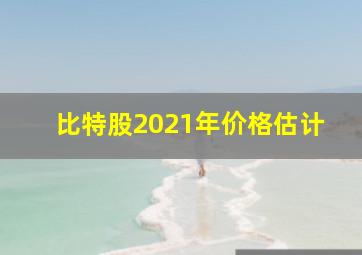 比特股2021年价格估计